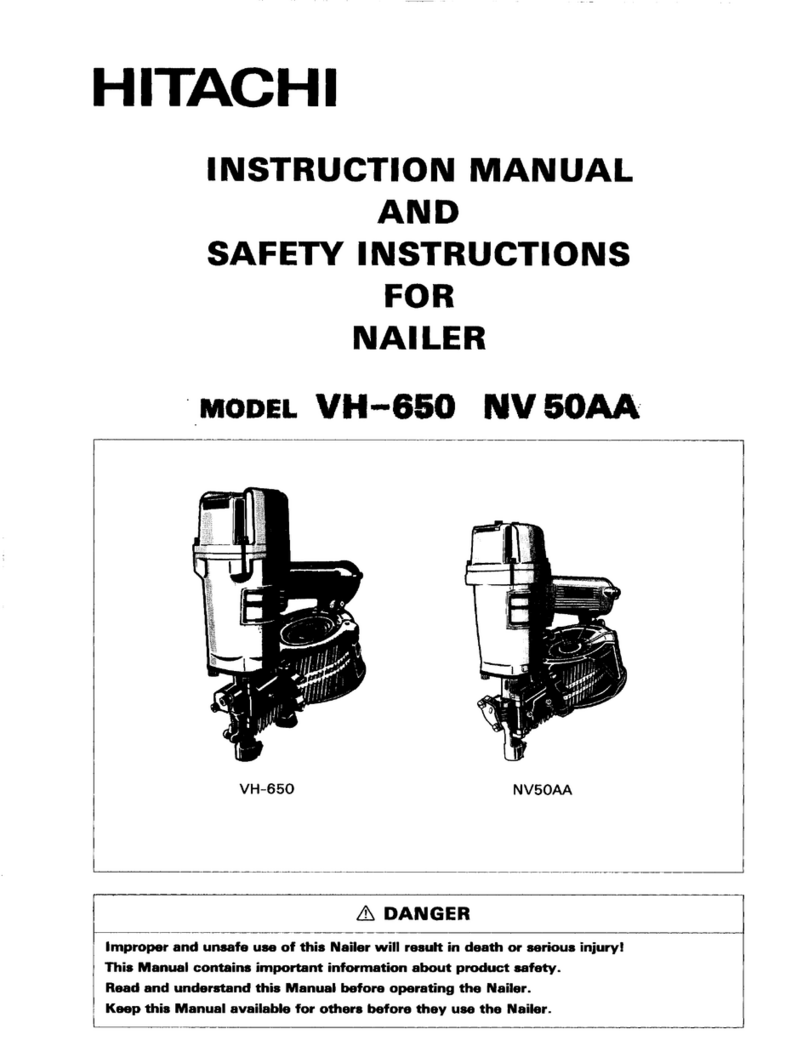 HITACHI

INSTRUCTION MANUAL
AND
SAFETY INSTRUCTIONS
FOR
NAILER

MODEL VH-650 NV 50AA

VH-650

NV50AA

⚠ DANGER

Improper and unsafe use of this Nailer will result in death or serious injury!
This Manual contains important information about product safety.
Read and understand this Manual before operating the Nailer.
Keep this Manual available for others before they use the Nailer.